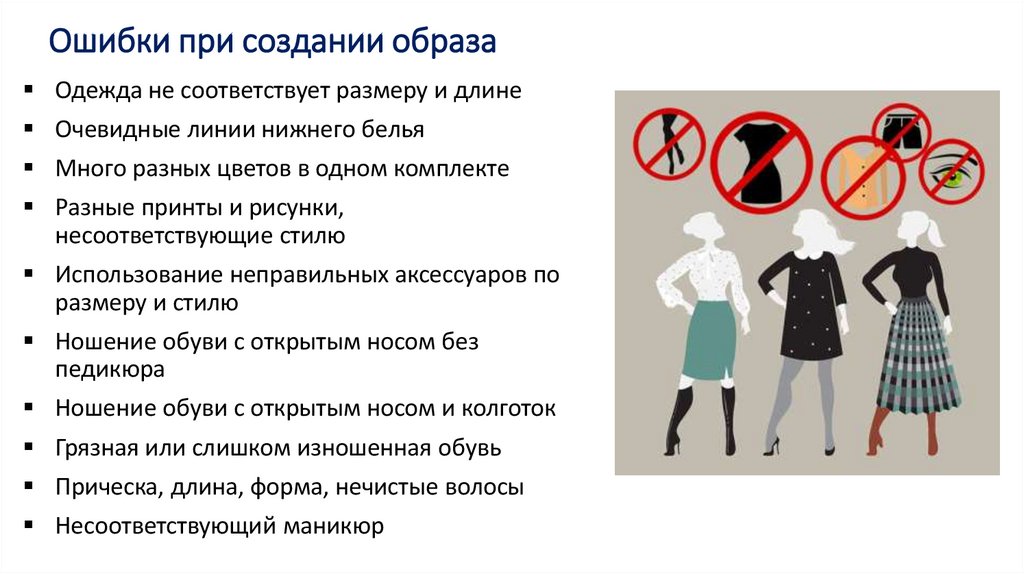 Ошибки при создании образа

• Одежда не соответствует размеру и длине
• Очевидные линии нижнего белья
• Много разных цветов в одном комплекте
• Разные принты и рисунки, несоответствующие стилю
• Использование неправильных аксессуаров по размеру и стилю
• Ношение обуви с открытым носом без педикюра
• Ношение обуви с открытым носом и колготок
• Грязная или слишком изношенная обувь
• Прическа, длина, форма, нечистые волосы
• Несоответствующий маникюр